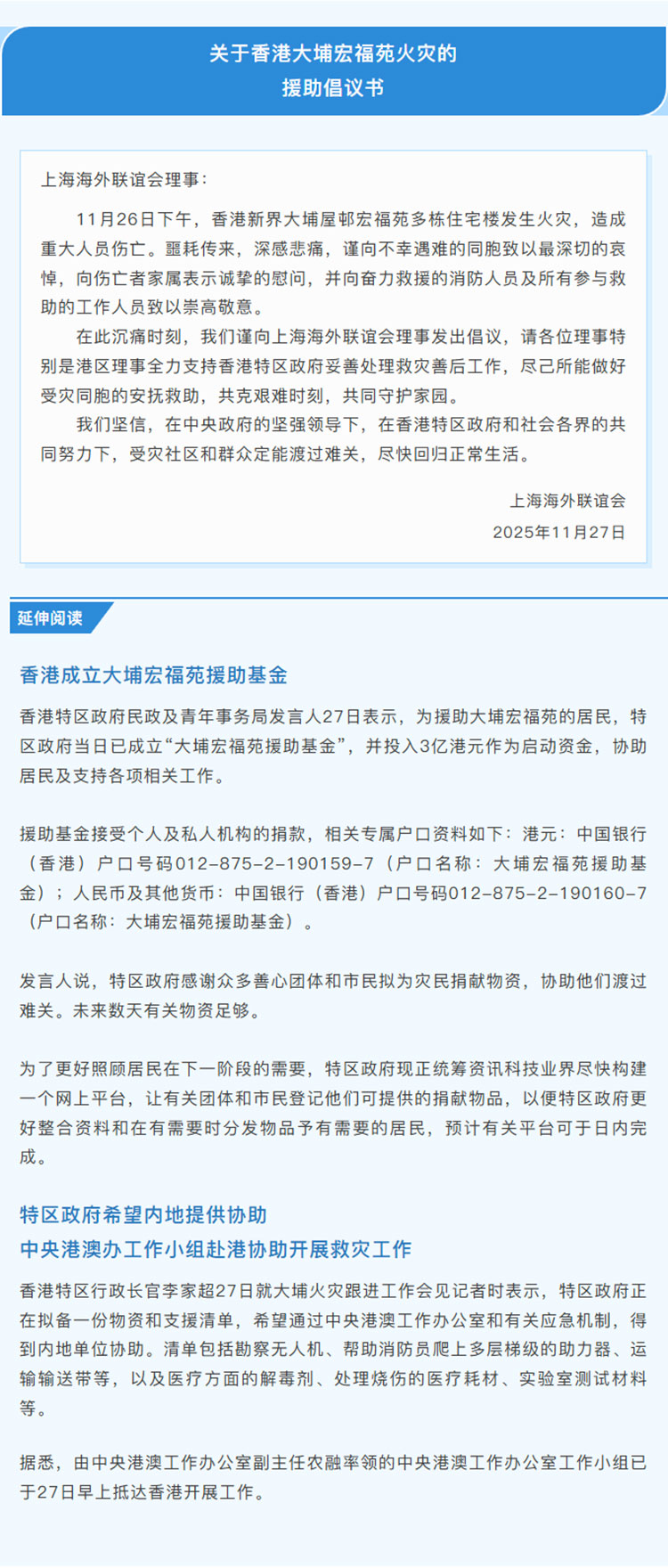 关于香港大埔宏福苑火灾的
援助倡议书

上海海外联谊会理事：

11月26日下午，香港新界大埔屋邨宏福苑多栋住宅楼发生火灾，造成重大人员伤亡。噩耗传来，深感悲痛，谨向不幸遇难的同胞致以最深切的哀悼，向伤亡者家属表示诚挚的慰问，并向奋力救援的消防人员及所有参与救助的工作人员致以崇高敬意。

在此沉痛时刻，我们谨向上海海外联谊会理事发出倡议，请各位理事特别是港区理事全力支持香港特区政府妥善处理救灾善后工作，尽己所能做好受灾同胞的安抚救助，共克艰难时刻，共同守护家园。

我们坚信，在中央政府的坚强领导下，在香港特区政府和社会各界的共同努力下，受灾社区和群众定能渡过难关，尽快回归正常生活。

上海海外联谊会
2025年11月27日

延伸阅读

香港成立大埔宏福苑援助基金

香港特区政府民政及青年事务局发言人27日表示，为援助大埔宏福苑的居民，特区政府当日已成立“大埔宏福苑援助基金”，并投入3亿港元作为启动资金，协助居民及支持各项相关工作。

援助基金接受个人及私人机构的捐款，相关专属户口资料如下：港元：中国银行（香港）户口号码012-875-2-190159-7（户口名称：大埔宏福苑援助基金）；人民币及其他货币：中国银行（香港）户口号码012-875-2-190160-7（户口名称：大埔宏福苑援助基金）。

发言人说，特区政府感谢众多善心团体和市民拟为灾民捐献物资，协助他们渡过难关。未来数天有关物资足够。

为了更好照顾居民在下一阶段的需要，特区政府现正统筹资讯科技业界尽快构建一个网上平台，让有关团体和市民登记他们可提供的捐献物品，以便特区政府更好整合资料和在有需要时分发物品予有需要的居民，预计有关平台可于日内完成。

特区政府希望内地提供协助
中央港澳办工作小组赴港协助开展救灾工作

香港特区行政长官李家超27日就大埔火灾跟进工作会见记者时表示，特区政府正在拟备一份物资和支援清单，希望通过中央港澳工作办公室和有关应急机制，得到内地单位协助。清单包括勘察无人机、帮助消防员爬上多层梯级的助力器、运输输送带等，以及医疗方面的解毒剂、处理烧伤的医疗耗材、实验室测试材料等。

据悉，由中央港澳工作办公室副主任农融率领的中央港澳工作办公室工作小组已于27日早上抵达香港开展工作。